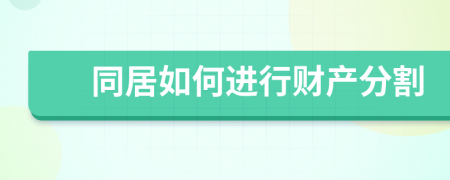 同居如何进行财产分割